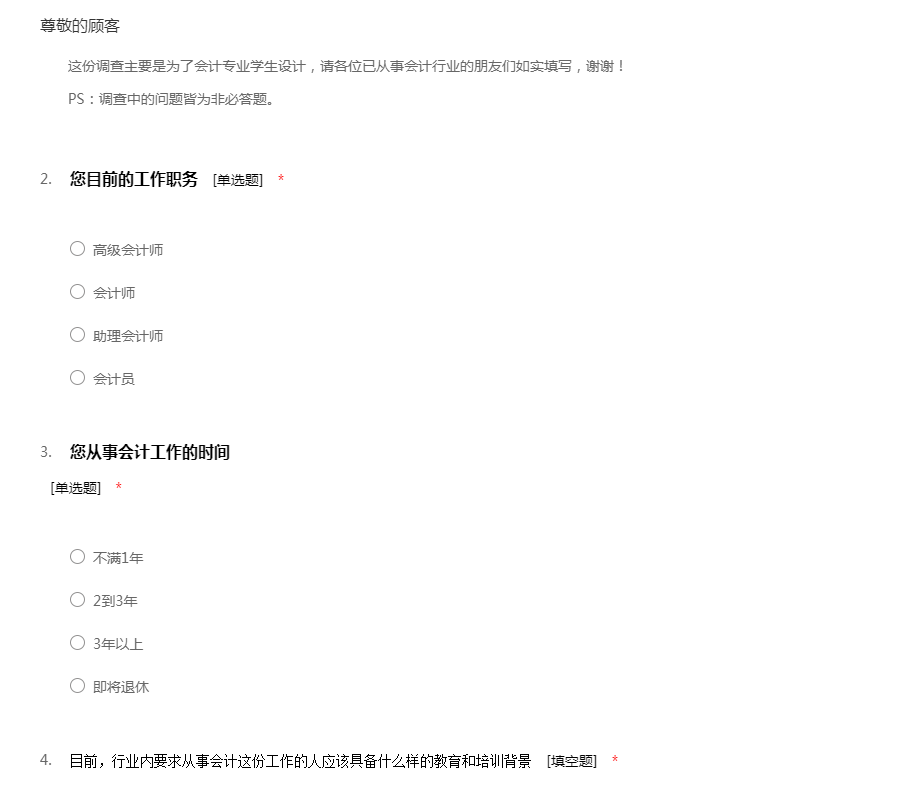 尊敬的顾客

这份调查主要是为了会计专业学生设计，请各位已从事会计行业的朋友们如实填写，谢谢！

PS：调查中的问题皆为非必答题。

2. 您目前的工作职务 [单选题] *

○ 高级会计师

○ 会计师

○ 助理会计师

○ 会计员

3. 您从事会计工作的时间

[单选题] *

○ 不满1年

○ 2到3年

○ 3年以上

○ 即将退休

4. 目前，行业内要求从事会计这份工作的人应该具备什么样的教育和培训背景 [填空题] *